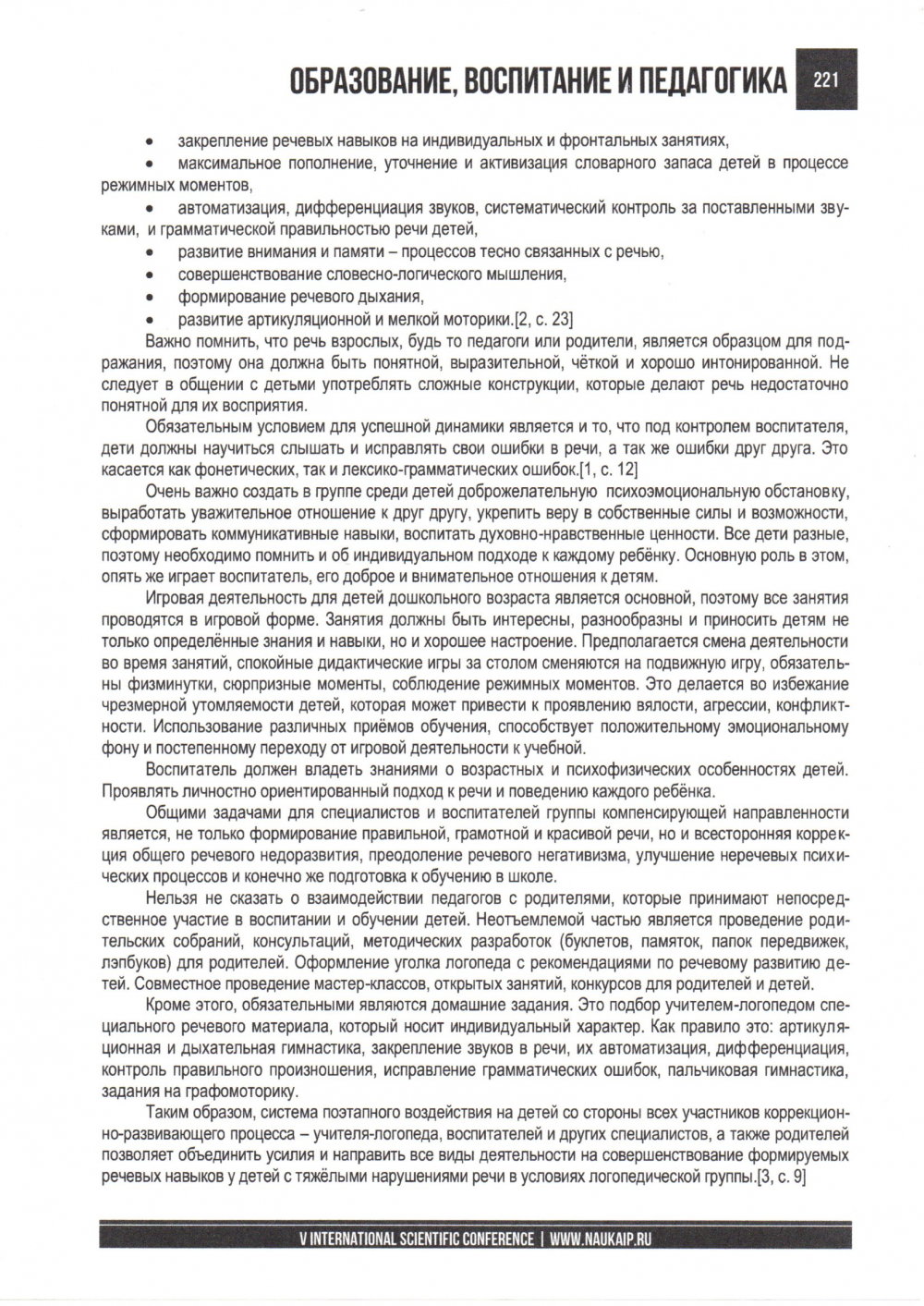 ОБРАЗОВАНИЕ, ВОСПИТАНИЕ И ПЕДАГОГИКА 221

• закрепление речевых навыков на индивидуальных и фронтальных занятиях,
• максимальное пополнение, уточнение и активизация словарного запаса детей в процессе режимных моментов,
• автоматизация, дифференциация звуков, систематический контроль за поставленными звуками, и грамматической правильностью речи детей,
• развитие внимания и памяти – процессов тесно связанных с речью,
• совершенствование словесно-логического мышления,
• формирование речевого дыхания,
• развитие артикуляционной и мелкой моторики.[2, с. 23]

Важно помнить, что речь взрослых, будь то педагоги или родители, является образцом для подражания, поэтому она должна быть понятной, выразительной, чёткой и хорошо интонированной. Не следует в общении с детьми употреблять сложные конструкции, которые делают речь недостаточно понятной для их восприятия.

Обязательным условием для успешной динамики является и то, что под контролем воспитателя, дети должны научиться слышать и исправлять свои ошибки в речи, а так же ошибки друг друга. Это касается как фонетических, так и лексико-грамматических ошибок.[1, с. 12]

Очень важно создать в группе среди детей доброжелательную психоэмоциональную обстановку, выработать уважительное отношение к друг другу, укрепить веру в собственные силы и возможности, сформировать коммуникативные навыки, воспитать духовно-нравственные ценности. Все дети разные, поэтому необходимо помнить и об индивидуальном подходе к каждому ребёнку. Основную роль в этом, опять же играет воспитатель, его доброе и внимательное отношения к детям.

Игровая деятельность для детей дошкольного возраста является основной, поэтому все занятия проводятся в игровой форме. Занятия должны быть интересны, разнообразны и приносить детям не только определённые знания и навыки, но и хорошее настроение. Предполагается смена деятельности во время занятий, спокойные дидактические игры за столом сменяются на подвижную игру, обязательны физминутки, сюрпризные моменты, соблюдение режимных моментов. Это делается во избежание чрезмерной утомляемости детей, которая может привести к проявлению вялости, агрессии, конфликтности. Использование различных приёмов обучения, способствует положительному эмоциональному фону и постепенному переходу от игровой деятельности к учебной.

Воспитатель должен владеть знаниями о возрастных и психофизических особенностях детей. Проявлять личностно ориентированный подход к речи и поведению каждого ребёнка.

Общими задачами для специалистов и воспитателей группы компенсирующей направленности является, не только формирование правильной, грамотной и красивой речи, но и всесторонняя коррекция общего речевого недоразвития, преодоление речевого негативизма, улучшение неречевых психических процессов и конечно же подготовка к обучению в школе.

Нельзя не сказать о взаимодействии педагогов с родителями, которые принимают непосредственное участие в воспитании и обучении детей. Неотъемлемой частью является проведение родительских собраний, консультаций, методических разработок (буклетов, памяток, папок передвижек, лэпбуков) для родителей. Оформление уголка логопеда с рекомендациями по речевому развитию детей. Совместное проведение мастер-классов, открытых занятий, конкурсов для родителей и детей.

Кроме этого, обязательными являются домашние задания. Это подбор учителем-логопедом специального речевого материала, который носит индивидуальный характер. Как правило это: артикуляционная и дыхательная гимнастика, закрепление звуков в речи, их автоматизация, дифференциация, контроль правильного произношения, исправление грамматических ошибок, пальчиковая гимнастика, задания на графомоторику.

Таким образом, система поэтапного воздействия на детей со стороны всех участников коррекционно-развивающего процесса – учителя-логопеда, воспитателей и других специалистов, а также родителей позволяет объединить усилия и направить все виды деятельности на совершенствование формируемых речевых навыков у детей с тяжёлыми нарушениями речи в условиях логопедической группы.[3, с. 9]

V INTERNATIONAL SCIENTIFIC CONFERENCE | WWW.NAUKAIP.RU